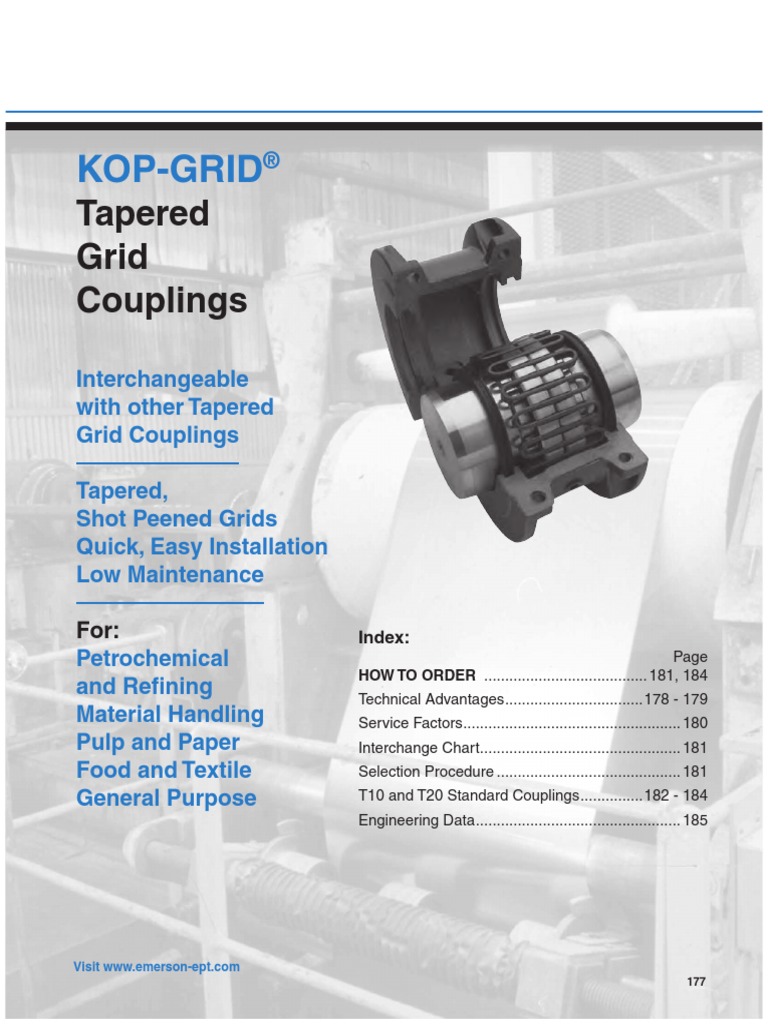 KOP-GRID®
Tapered
Grid
Couplings

Interchangeable
with other Tapered
Grid Couplings

Tapered,
Shot Peened Grids
Quick, Easy Installation
Low Maintenance

For:
Petrochemical
and Refining
Material Handling
Pulp and Paper
Food and Textile
General Purpose

Index:

Page
HOW TO ORDER 181, 184
Technical Advantages 178 - 179
Service Factors 180
Interchange Chart 181
Selection Procedure 181
T10 and T20 Standard Couplings 182 - 184
Engineering Data 185

Visit www.emerson-ept.com

177